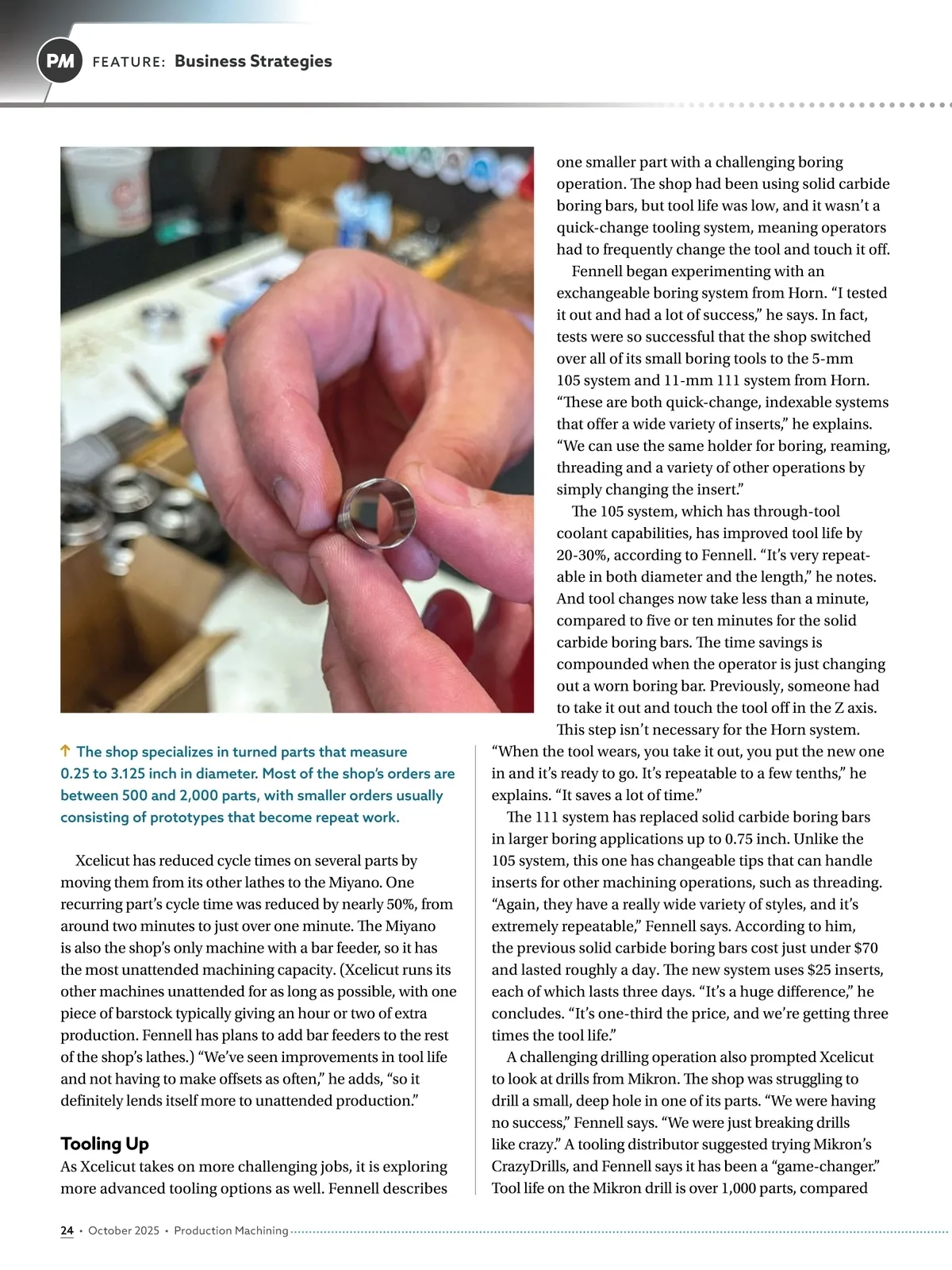 PM FEATURE: Business Strategies

↑ The shop specializes in turned parts that measure 0.25 to 3.125 inch in diameter. Most of the shop's orders are between 500 and 2,000 parts, with smaller orders usually consisting of prototypes that become repeat work.

Xcelicut has reduced cycle times on several parts by moving them from its other lathes to the Miyano. One recurring part's cycle time was reduced by nearly 50%, from around two minutes to just over one minute. The Miyano is also the shop's only machine with a bar feeder, so it has the most unattended machining capacity. (Xcelicut runs its other machines unattended for as long as possible, with one piece of barstock typically giving an hour or two of extra production. Fennell has plans to add bar feeders to the rest of the shop's lathes.) "We've seen improvements in tool life and not having to make offsets as often," he adds, "so it definitely lends itself more to unattended production."

Tooling Up
As Xcelicut takes on more challenging jobs, it is exploring more advanced tooling options as well. Fennell describes one smaller part with a challenging boring operation. The shop had been using solid carbide boring bars, but tool life was low, and it wasn't a quick-change tooling system, meaning operators had to frequently change the tool and touch it off.

Fennell began experimenting with an exchangeable boring system from Horn. "I tested it out and had a lot of success," he says. In fact, tests were so successful that the shop switched over all of its small boring tools to the 5-mm 105 system and 11-mm 111 system from Horn. "These are both quick-change, indexable systems that offer a wide variety of inserts," he explains. "We can use the same holder for boring, reaming, threading and a variety of other operations by simply changing the insert."

The 105 system, which has through-tool coolant capabilities, has improved tool life by 20-30%, according to Fennell. "It's very repeatable in both diameter and the length," he notes. And tool changes now take less than a minute, compared to five or ten minutes for the solid carbide boring bars. The time savings is compounded when the operator is just changing out a worn boring bar. Previously, someone had to take it out and touch the tool off in the Z axis. This step isn't necessary for the Horn system. "When the tool wears, you take it out, you put the new one in and it's ready to go. It's repeatable to a few tenths," he explains. "It saves a lot of time."

The 111 system has replaced solid carbide boring bars in larger boring applications up to 0.75 inch. Unlike the 105 system, this one has changeable tips that can handle inserts for other machining operations, such as threading. "Again, they have a really wide variety of styles, and it's extremely repeatable," Fennell says. According to him, the previous solid carbide boring bars cost just under $70 and lasted roughly a day. The new system uses $25 inserts, each of which lasts three days. "It's a huge difference," he concludes. "It's one-third the price, and we're getting three times the tool life."

A challenging drilling operation also prompted Xcelicut to look at drills from Mikron. The shop was struggling to drill a small, deep hole in one of its parts. "We were having no success," Fennell says. "We were just breaking drills like crazy." A tooling distributor suggested trying Mikron's CrazyDrills, and Fennell says it has been a "game-changer." Tool life on the Mikron drill is over 1,000 parts, compared

24 • October 2025 • Production Machining